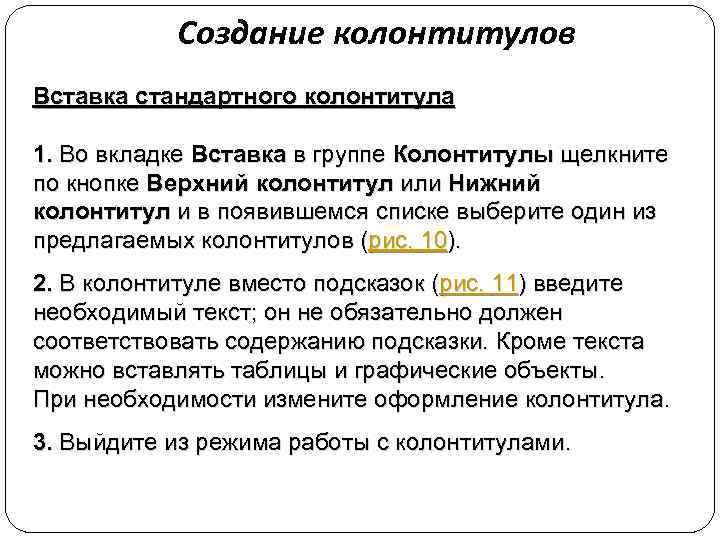 Создание колонтитулов

Вставка стандартного колонтитула

1. Во вкладке Вставка в группе Колонтитулы щелкните по кнопке Верхний колонтитул или Нижний колонтитул и в появившемся списке выберите один из предлагаемых колонтитулов (рис. 10).

2. В колонтитуле вместо подсказок (рис. 11) введите необходимый текст; он не обязательно должен соответствовать содержанию подсказки. Кроме текста можно вставлять таблицы и графические объекты. При необходимости измените оформление колонтитула.

3. Выйдите из режима работы с колонтитулами.